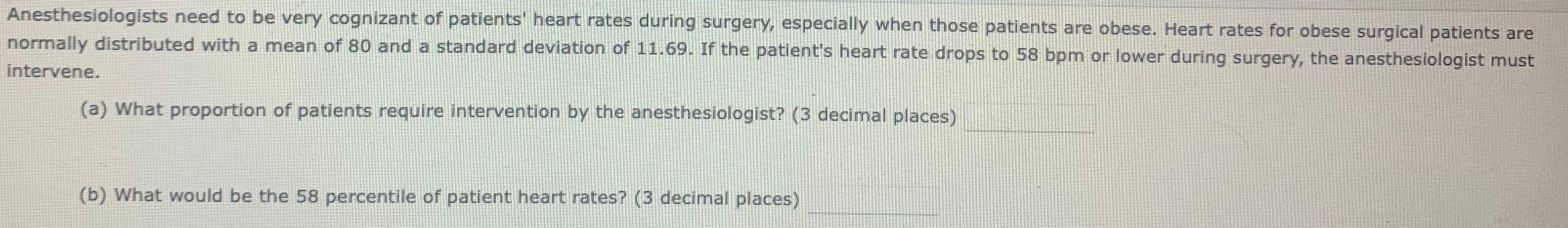 Anesthesiologists need to be very cognizant of patients' heart rates during surgery, especially when those patients are obese. Heart rates for obese surgical patients are normally distributed with a mean of 80 and a standard deviation of 11.69. If the patient's heart rate drops to 58 bpm or lower during surgery, the anesthesiologist must intervene.

(a) What proportion of patients require intervention by the anesthesiologist? (3 decimal places) ____

(b) What would be the 58 percentile of patient heart rates? (3 decimal places) ____